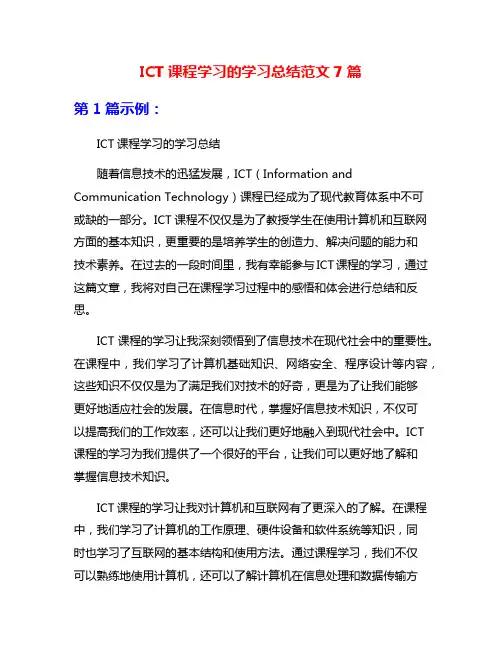 ICT 课程学习的学习总结范文 7 篇

第 1 篇示例：

ICT 课程学习的学习总结

随着信息技术的迅猛发展，ICT（Information and Communication Technology）课程已经成为了现代教育体系中不可或缺的一部分。ICT 课程不仅仅是为了教授学生在使用计算机和互联网方面的基本知识，更重要的是培养学生的创造力、解决问题的能力和技术素养。在过去的一段时间里，我有幸能参与 ICT 课程的学习，通过这篇文章，我将对自己在课程学习过程中的感悟和体会进行总结和反思。

ICT 课程的学习让我深刻领悟到了信息技术在现代社会中的重要性。在课程中，我们学习了计算机基础知识、网络安全、程序设计等内容，这些知识不仅仅是为了满足我们对技术的好奇，更是为了让我们能够更好地适应社会的发展。在信息时代，掌握好信息技术知识，不仅可以提高我们的工作效率，还可以让我们更好地融入到现代社会中。ICT 课程的学习为我们提供了一个很好的平台，让我们可以更好地了解和掌握信息技术知识。

ICT 课程的学习让我对计算机和互联网有了更深入的了解。在课程中，我们学习了计算机的工作原理、硬件设备和软件系统等知识，同时也学习了互联网的基本结构和使用方法。通过课程学习，我们不仅可以熟练地使用计算机，还可以了解计算机在信息处理和数据传输方